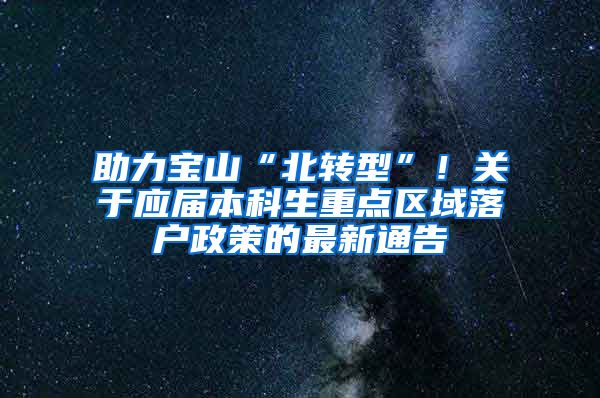 助力宝山“北转型”！关于应届本科生重点区域落户政策的最新通告